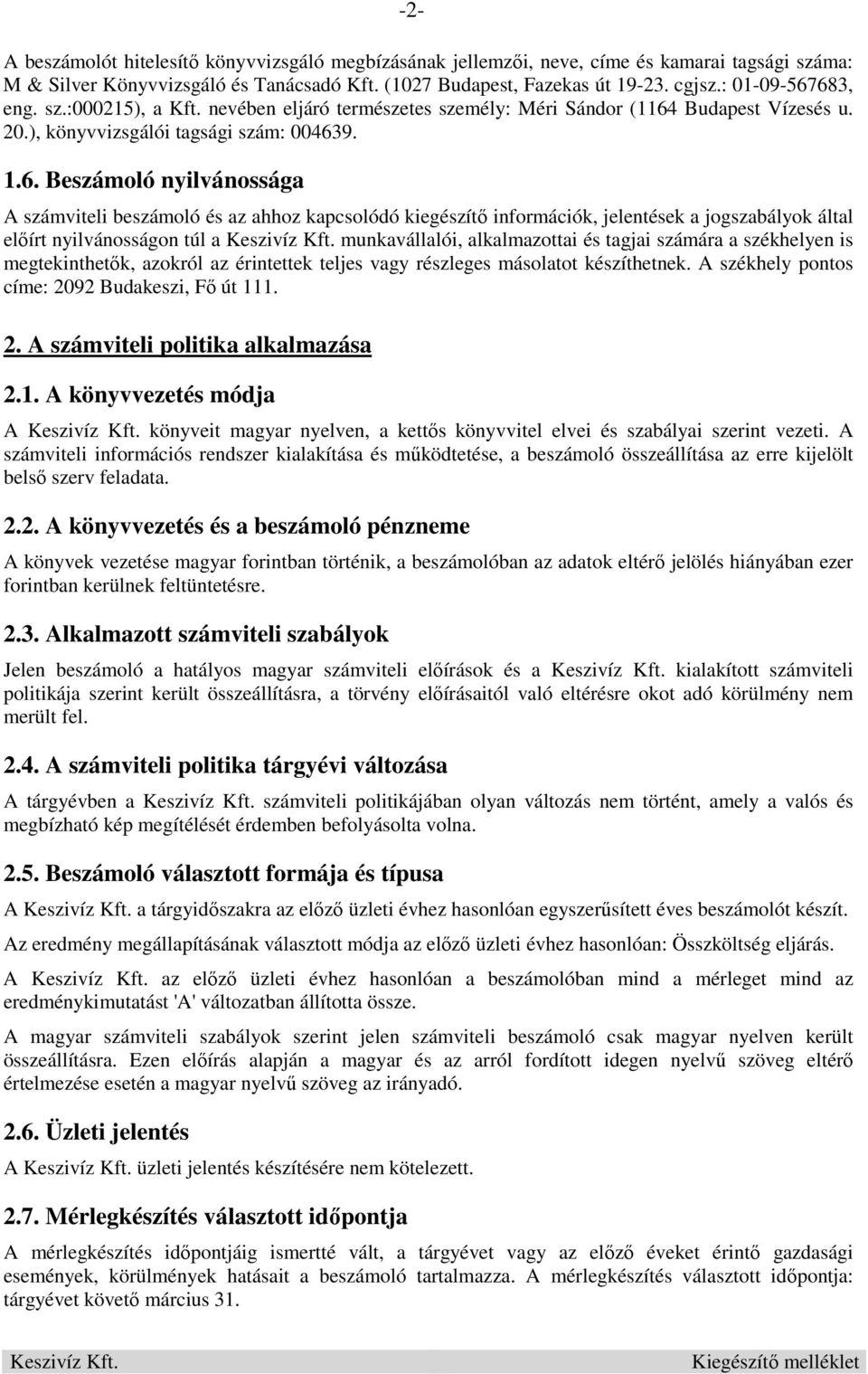 -2-

A beszámolót hitelesítő könyvvizsgáló megbízásának jellemzői, neve, címe és kamarai tagsági száma: M & Silver Könyvvizsgáló és Tanácsadó Kft. (1027 Budapest, Fazekas út 19-23. cgjsz.: 01-09-567683, eng. sz.:000215), a Kft. nevében eljáró természetes személy: Méri Sándor (1164 Budapest Vízesés u. 20.), könyvvizsgálói tagsági szám: 004639.

1.6. Beszámoló nyilvánossága

A számviteli beszámoló és az ahhoz kapcsolódó kiegészítő információk, jelentések a jogszabályok által előírt nyilvánosságon túl a Keszivíz Kft. munkavállalói, alkalmazottai és tagjai számára a székhelyen is megtekinthetők, azokról az érintettek teljes vagy részleges másolatot készíthetnek. A székhely pontos címe: 2092 Budakeszi, Fő út 111.

2. A számviteli politika alkalmazása

2.1. A könyvvezetés módja

A Keszivíz Kft. könyveit magyar nyelven, a kettős könyvvitel elvei és szabályai szerint vezeti. A számviteli információs rendszer kialakítása és működtetése, a beszámoló összeállítása az erre kijelölt belső szerv feladata.

2.2. A könyvvezetés és a beszámoló pénzneme

A könyvek vezetése magyar forintban történik, a beszámolóban az adatok eltérő jelölés hiányában ezer forintban kerülnek feltüntetésre.

2.3. Alkalmazott számviteli szabályok

Jelen beszámoló a hatályos magyar számviteli előírások és a Keszivíz Kft. kialakított számviteli politikája szerint került összeállításra, a törvény előírásaitól való eltérésre okot adó körülmény nem merült fel.

2.4. A számviteli politika tárgyévi változása

A tárgyévben a Keszivíz Kft. számviteli politikájában olyan változás nem történt, amely a valós és megbízható kép megítélését érdemben befolyásolta volna.

2.5. Beszámoló választott formája és típusa

A Keszivíz Kft. a tárgyidőszakra az előző üzleti évhez hasonlóan egyszerűsített éves beszámolót készít.

Az eredmény megállapításának választott módja az előző üzleti évhez hasonlóan: Összköltség eljárás.

A Keszivíz Kft. az előző üzleti évhez hasonlóan a beszámolóban mind a mérleget mind az eredménykimutatást 'A' változatban állította össze.

A magyar számviteli szabályok szerint jelen számviteli beszámoló csak magyar nyelven került összeállításra. Ezen előírás alapján a magyar és az arról fordított idegen nyelvű szöveg eltérő értelmezése esetén a magyar nyelvű szöveg az irányadó.

2.6. Üzleti jelentés

A Keszivíz Kft. üzleti jelentés készítésére nem kötelezett.

2.7. Mérlegkészítés választott időpontja

A mérlegkészítés időpontjáig ismertté vált, a tárgyévet vagy az előző éveket érintő gazdasági események, körülmények hatásait a beszámoló tartalmazza. A mérlegkészítés választott időpontja: tárgyévet követő március 31.

Keszivíz Kft. Kiegészítő melléklet